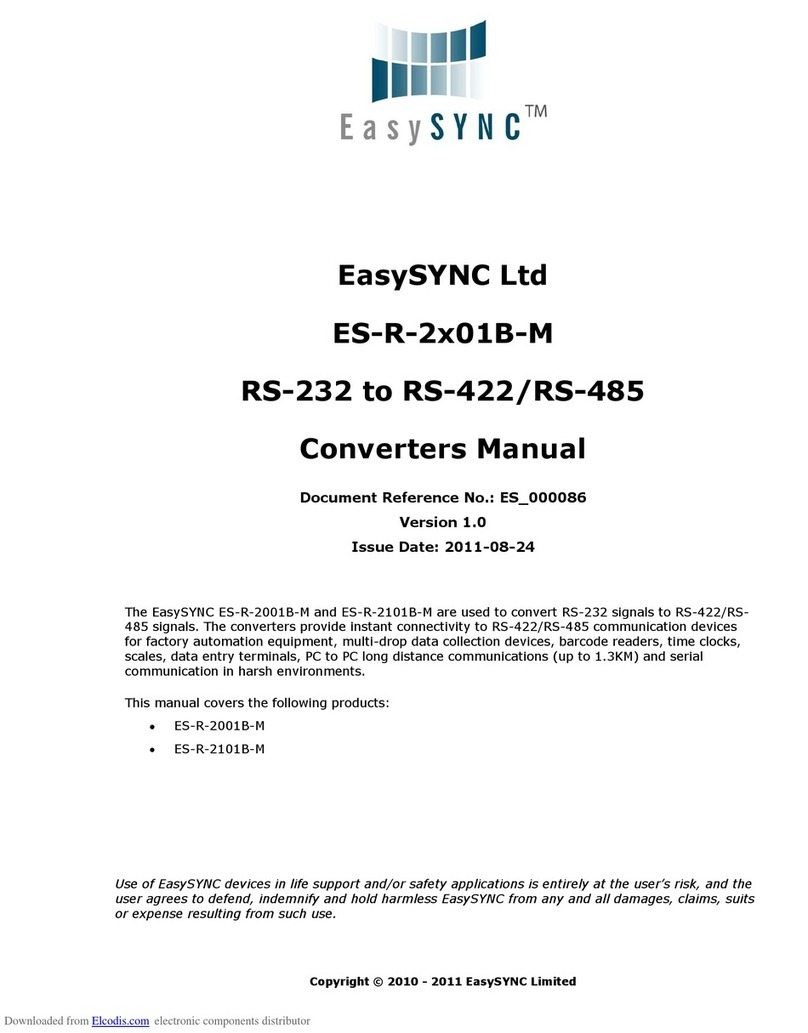 EasySYNC™

EasySYNC Ltd

ES-R-2x01B-M

RS-232 to RS-422/RS-485

Converters Manual

Document Reference No.: ES_000086

Version 1.0

Issue Date: 2011-08-24

The EasySYNC ES-R-2001B-M and ES-R-2101B-M are used to convert RS-232 signals to RS-422/RS-485 signals. The converters provide instant connectivity to RS-422/RS-485 communication devices for factory automation equipment, multi-drop data collection devices, barcode readers, time clocks, scales, data entry terminals, PC to PC long distance communications (up to 1.3KM) and serial communication in harsh environments.

This manual covers the following products:

• ES-R-2001B-M
• ES-R-2101B-M

Use of EasySYNC devices in life support and/or safety applications is entirely at the user's risk, and the user agrees to defend, indemnify and hold harmless EasySYNC from any and all damages, claims, suits or expense resulting from such use.

Copyright © 2010 - 2011 EasySYNC Limited

Downloaded from Elcodis.com electronic components distributor